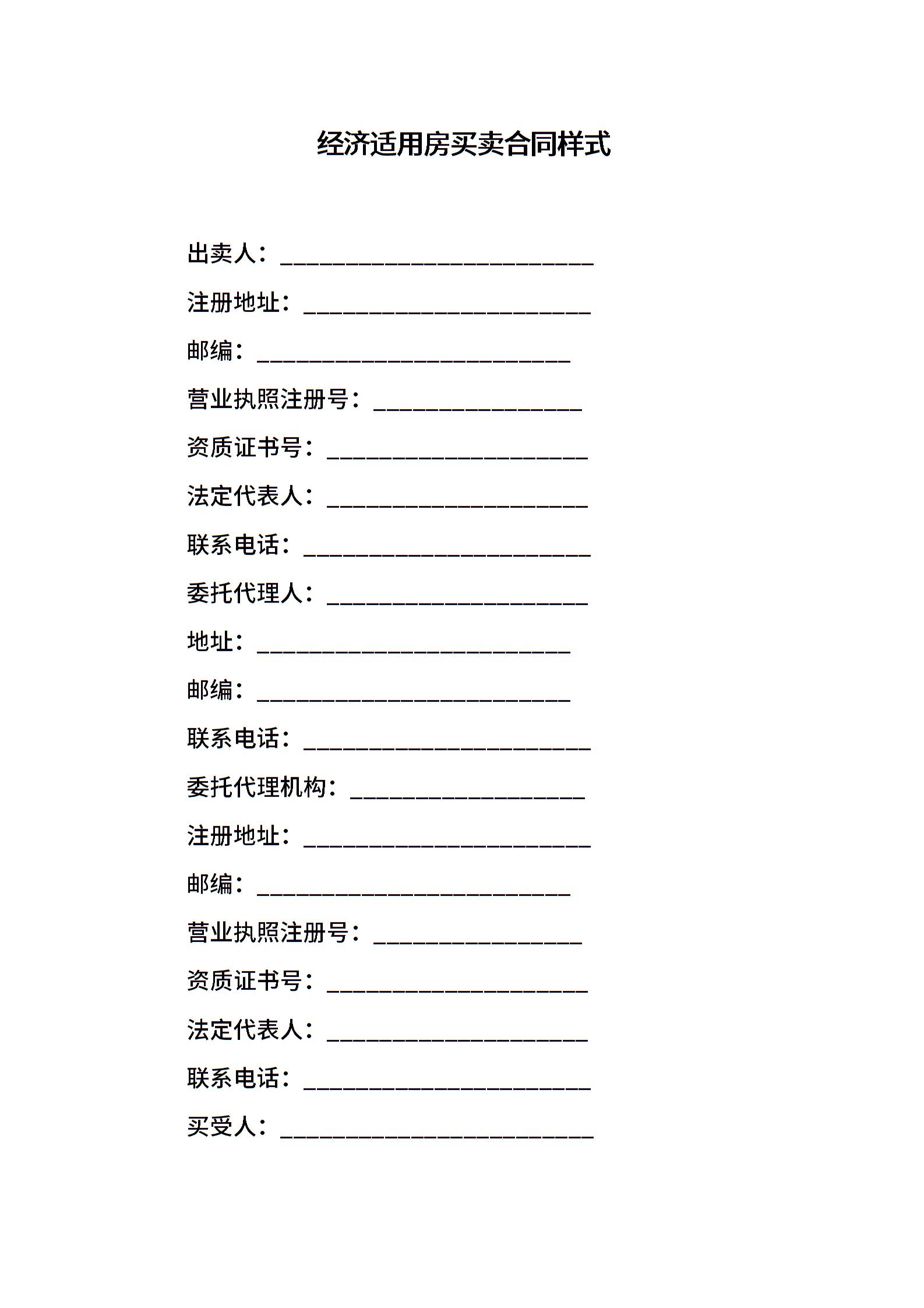 经济适用房买卖合同样式

出卖人：________________________

注册地址：______________________

邮编：________________________

营业执照注册号：________________

资质证书号：____________________

法定代表人：____________________

联系电话：______________________

委托代理人：____________________

地址：________________________

邮编：________________________

联系电话：______________________

委托代理机构：__________________

注册地址：______________________

邮编：________________________

营业执照注册号：________________

资质证书号：____________________

法定代表人：____________________

联系电话：______________________

买受人：________________________